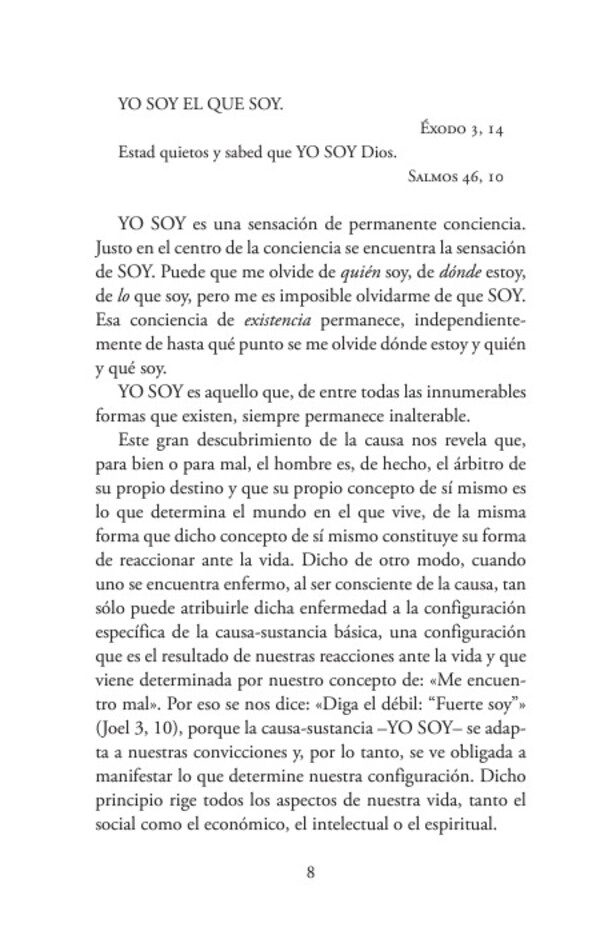 YO SOY EL QUE SOY.

Éxodo 3, 14

Estad quietos y sabed que YO SOY Dios.

Salmos 46, 10

YO SOY es una sensación de permanente conciencia. Justo en el centro de la conciencia se encuentra la sensación de SOY. Puede que me olvide de quién soy, de dónde estoy, de lo que soy, pero me es imposible olvidarme de que SOY. Esa conciencia de existencia permanece, independientemente de hasta qué punto se me olvide dónde estoy y quién y qué soy.

YO SOY es aquello que, de entre todas las innumerables formas que existen, siempre permanece inalterable.

Este gran descubrimiento de la causa nos revela que, para bien o para mal, el hombre es, de hecho, el árbitro de su propio destino y que su propio concepto de sí mismo es lo que determina el mundo en el que vive, de la misma forma que dicho concepto de sí mismo constituye su forma de reaccionar ante la vida. Dicho de otro modo, cuando uno se encuentra enfermo, al ser consciente de la causa, tan sólo puede atribuirle dicha enfermedad a la configuración específica de la causa-sustancia básica, una configuración que es el resultado de nuestras reacciones ante la vida y que viene determinada por nuestro concepto de: «Me encuentro mal». Por eso se nos dice: «Diga el débil: "Fuerte soy"» (Joel 3, 10), porque la causa-sustancia –YO SOY– se adapta a nuestras convicciones y, por lo tanto, se ve obligada a manifestar lo que determine nuestra configuración. Dicho principio rige todos los aspectos de nuestra vida, tanto el social como el económico, el intelectual o el espiritual.

8